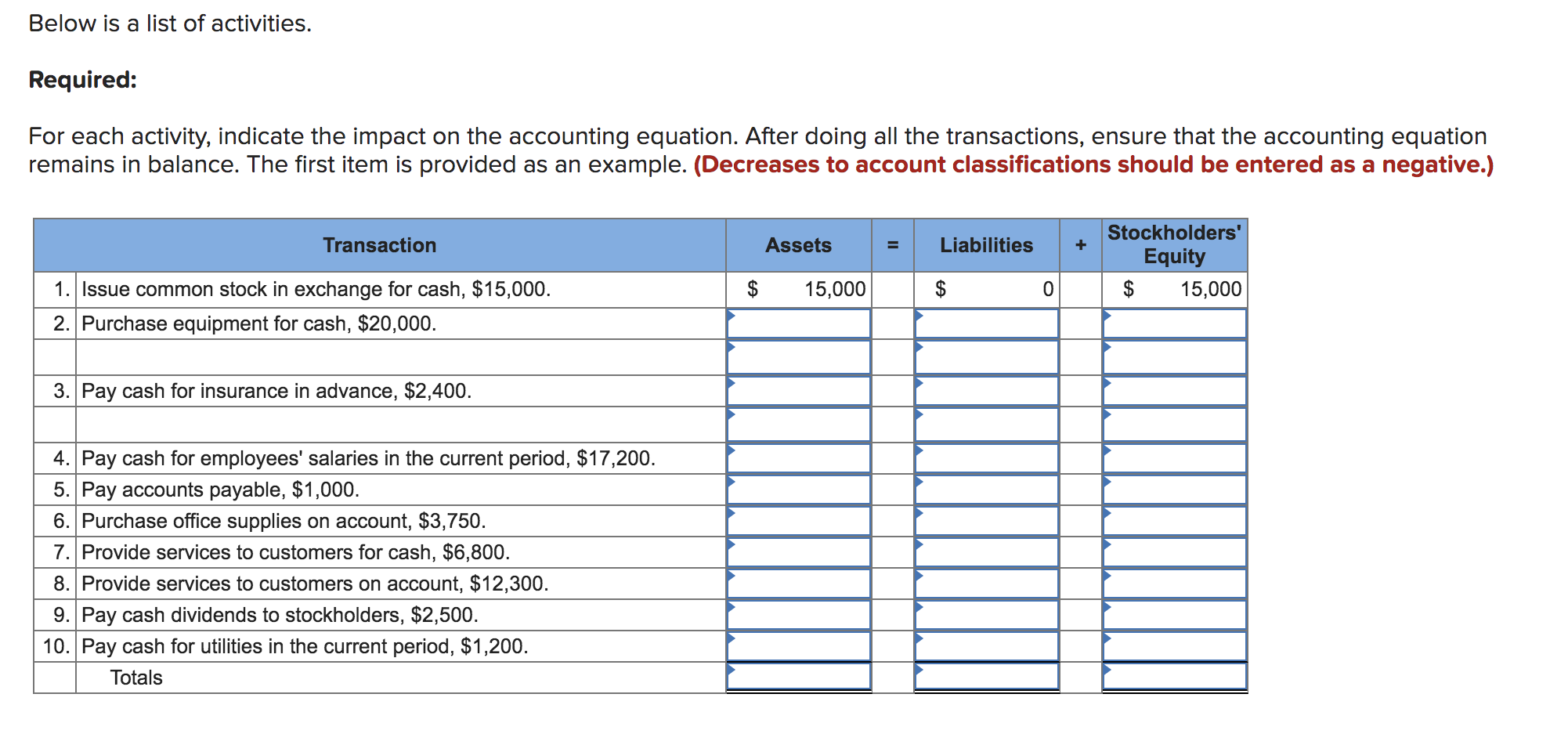 Below is a list of activities.

**Required:**

For each activity, indicate the impact on the accounting equation. After doing all the transactions, ensure that the accounting equation remains in balance. The first item is provided as an example. **(Decreases to account classifications should be entered as a negative.)**

| | Transaction | Assets | = | Liabilities | + | Stockholders' Equity |
|---|---|---|---|---|---|---|
| 1. | Issue common stock in exchange for cash, \$15,000. | \$ 15,000 | | \$ 0 | | \$ 15,000 |
| 2. | Purchase equipment for cash, \$20,000. | | | | | |
| | | | | | | |
| 3. | Pay cash for insurance in advance, \$2,400. | | | | | |
| | | | | | | |
| 4. | Pay cash for employees' salaries in the current period, \$17,200. | | | | | |
| 5. | Pay accounts payable, \$1,000. | | | | | |
| 6. | Purchase office supplies on account, \$3,750. | | | | | |
| 7. | Provide services to customers for cash, \$6,800. | | | | | |
| 8. | Provide services to customers on account, \$12,300. | | | | | |
| 9. | Pay cash dividends to stockholders, \$2,500. | | | | | |
| 10. | Pay cash for utilities in the current period, \$1,200. | | | | | |
| | Totals | | | | | |